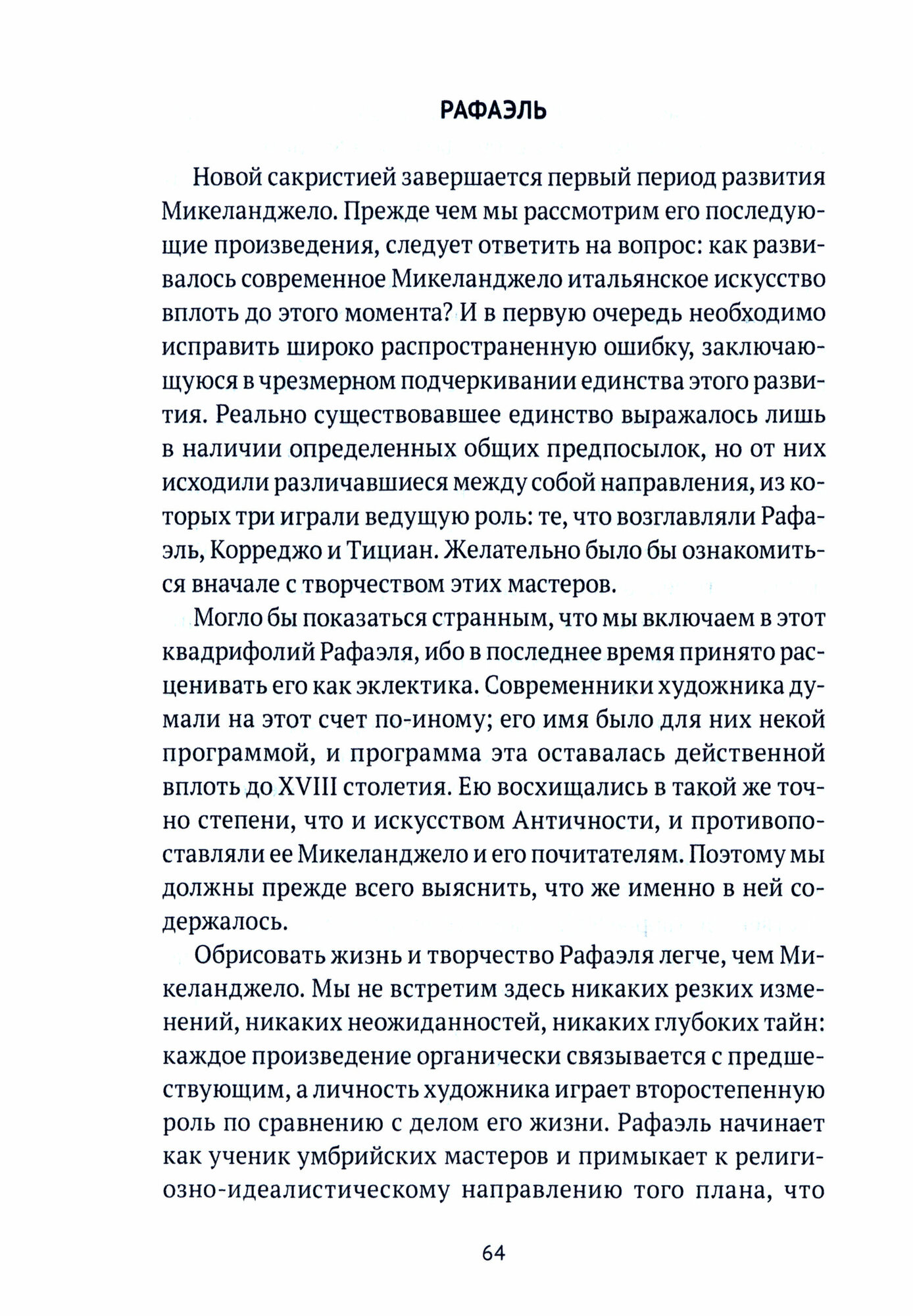 РАФАЭЛЬ

Новой сакристией завершается первый период развития Микеланджело. Прежде чем мы рассмотрим его последующие произведения, следует ответить на вопрос: как развивалось современное Микеланджело итальянское искусство вплоть до этого момента? И в первую очередь необходимо исправить широко распространенную ошибку, заключающуюся в чрезмерном подчеркивании единства этого развития. Реально существовавшее единство выражалось лишь в наличии определенных общих предпосылок, но от них исходили различавшиеся между собой направления, из которых три играли ведущую роль: те, что возглавляли Рафаэль, Корреджо и Тициан. Желательно было бы ознакомиться вначале с творчеством этих мастеров.

Могло бы показаться странным, что мы включаем в этот квадрифолий Рафаэля, ибо в последнее время принято расценивать его как эклектика. Современники художника думали на этот счет по-иному; его имя было для них некой программой, и программа эта оставалась действенной вплоть до XVIII столетия. Ею восхищались в такой же точно степени, что и искусством Античности, и противопоставляли ее Микеланджело и его почитателям. Поэтому мы должны прежде всего выяснить, что же именно в ней содержалось.

Обрисовать жизнь и творчество Рафаэля легче, чем Микеланджело. Мы не встретим здесь никаких резких изменений, никаких неожиданностей, никаких глубоких тайн: каждое произведение органически связывается с предшествующим, а личность художника играет второстепенную роль по сравнению с делом его жизни. Рафаэль начинает как ученик умбрийских мастеров и примыкает к религиозно-идеалистическому направлению того плана, что

64